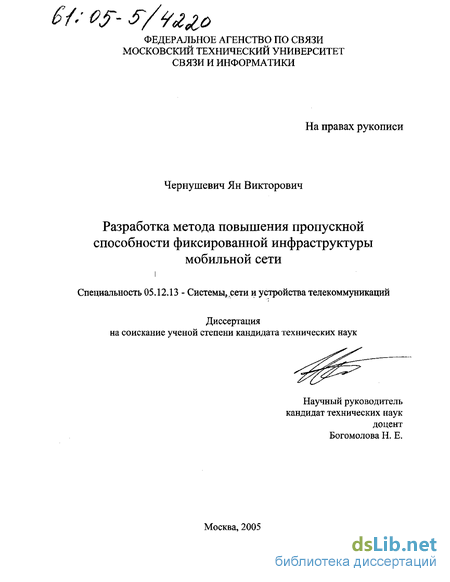 61:05-5/4220

ФЕДЕРАЛЬНОЕ АГЕНСТВО ПО СВЯЗИ
МОСКОВСКИЙ ТЕХНИЧЕСКИЙ УНИВЕРСИТЕТ
СВЯЗИ И ИНФОРМАТИКИ

На правах рукописи

Чернушевич Ян Викторович

Разработка метода повышения пропускной способности фиксированной инфраструктуры мобильной сети

Специальность 05.12.13 - Системы, сети и устройства телекоммуникаций

Диссертация
на соискание ученой степени кандидата технических наук

Научный руководитель
кандидат технических наук
доцент
Богомолова Н. Е.

Москва, 2005

dsLib.net
библиотека диссертаций